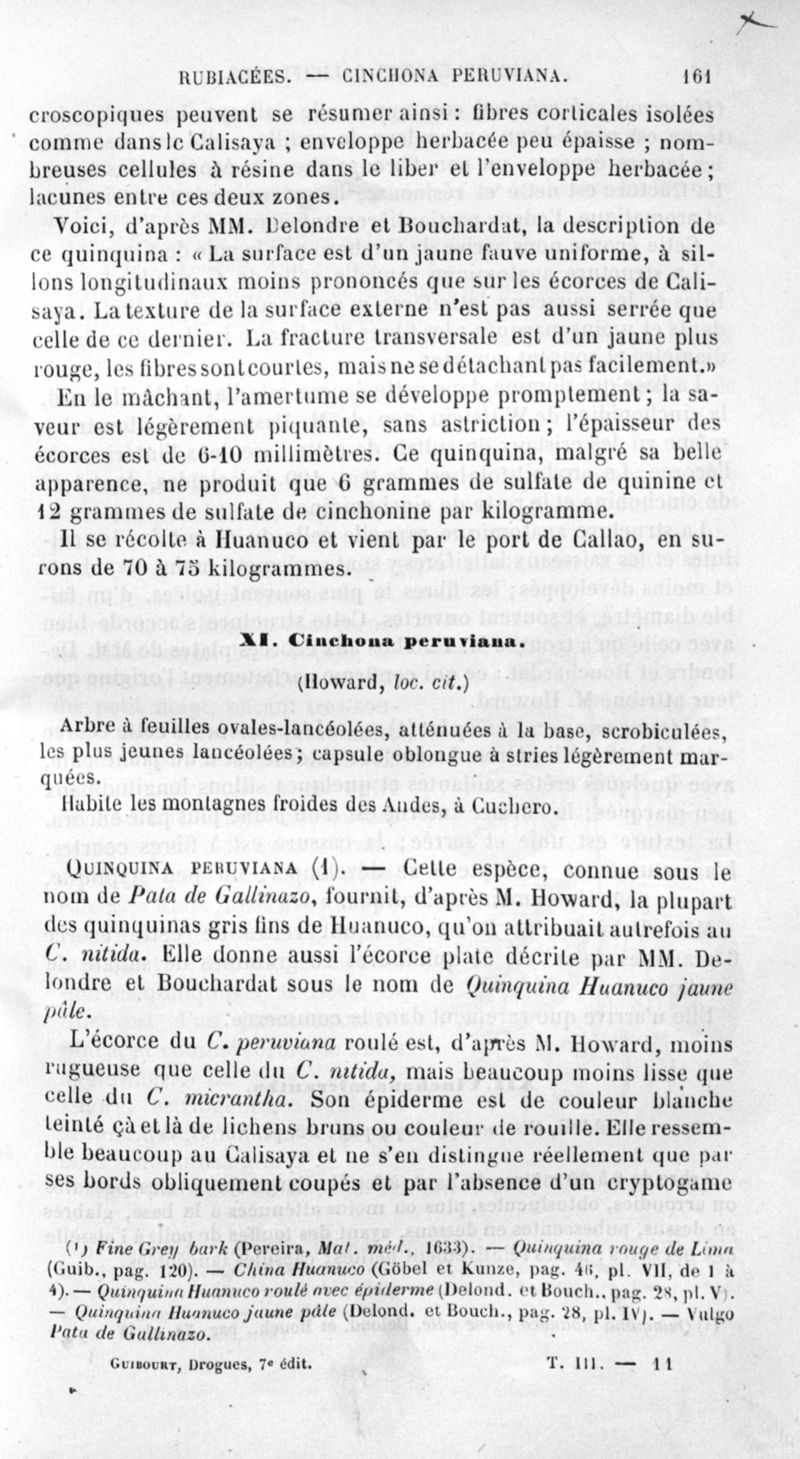 RUBIACÉES. — CINCHONA PERUVIANA. 161

croscopiques peuvent se résumer ainsi : fibres corticales isolées comme dans le Calisaya ; enveloppe herbacée peu épaisse ; nombreuses cellules à résine dans le liber et l'enveloppe herbacée ; lacunes entre ces deux zones.

Voici, d'après MM. Delondre et Bouchardat, la description de ce quinquina : « La surface est d'un jaune fauve uniforme, à sillons longitudinaux moins prononcés que sur les écorces de Calisaya. La texture de la surface externe n'est pas aussi serrée que celle de ce dernier. La fracture transversale est d'un jaune plus rouge, les fibres sont courtes, mais ne se détachant pas facilement.»

En le mâchant, l'amertume se développe promptement ; la saveur est légèrement piquante, sans astriction ; l'épaisseur des écorces est de 6-10 millimètres. Ce quinquina, malgré sa belle apparence, ne produit que 6 grammes de sulfate de quinine et 12 grammes de sulfate de cinchonine par kilogramme.

Il se récolte à Huanuco et vient par le port de Callao, en surons de 70 à 75 kilogrammes.

XI. Cinchona peruviana.

(Howard, loc. cit.)

Arbre à feuilles ovales-lancéolées, atténuées à la base, scrobiculées, les plus jeunes lancéolées ; capsule oblongue à stries légèrement marquées.

Habite les montagnes froides des Andes, à Cuchero.

QUINQUINA PERUVIANA (1). — Cette espèce, connue sous le nom de Pata de Gallinazo, fournit, d'après M. Howard, la plupart des quinquinas gris fins de Huanuco, qu'on attribuait autrefois au C. nitida. Elle donne aussi l'écorce plate décrite par MM. Delondre et Bouchardat sous le nom de Quinquina Huanuco jaune pâle.

L'écorce du C. peruviana roulé est, d'après M. Howard, moins rugueuse que celle du C. nitida, mais beaucoup moins lisse que celle du C. micrantha. Son épiderme est de couleur blanche teinté çà et là de lichens bruns ou couleur de rouille. Elle ressemble beaucoup au Calisaya et ne s'en distingue réellement que par ses bords obliquement coupés et par l'absence d'un cryptogame

(1) Fine Grey bark (Pereira, Mat. méd., 1633). — Quinquina rouge de Lima (Guib., pag. 120). — China Huanuco (Göbel et Kunze, pag. 46, pl. VII, de 1 à 4). — Quinquina Huanuco roulé avec épiderme (Delond. et Bouch., pag. 28, pl. V). — Quinquina Huanuco jaune pâle (Delond. et Bouch., pag. 28, pl. IV). — Vulgo Pata de Gallinazo.

GUIBOURT, Drogues, 7e édit. T. III. — 11